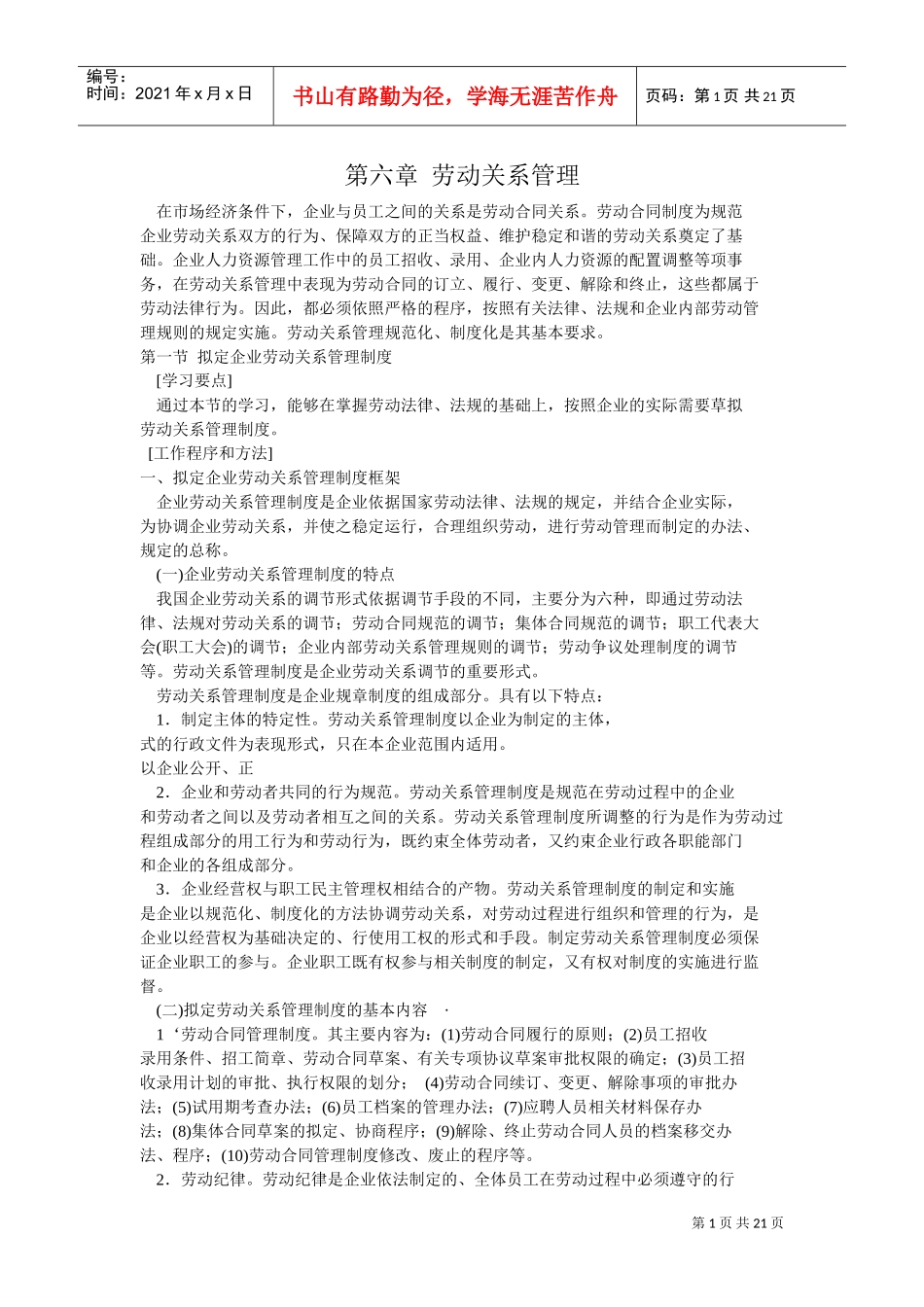 编号：
时间：2021年x月x日

书山有路勤为径，学海无涯苦作舟

页码：第1页 共21页

第六章 劳动关系管理

在市场经济条件下，企业与员工之间的关系是劳动合同关系。劳动合同制度为规范企业劳动关系双方的行为、保障双方的正当权益、维护稳定和谐的劳动关系奠定了基础。企业人力资源管理工作中的员工招收、录用、企业内人力资源的配置调整等项事务，在劳动关系管理中表现为劳动合同的订立、履行、变更、解除和终止，这些都属于劳动法律行为。因此，都必须依照严格的程序，按照有关法律、法规和企业内部劳动管理规则的规定实施。劳动关系管理规范化、制度化是其基本要求。

第一节 拟定企业劳动关系管理制度

[学习要点]

通过本节的学习，能够在掌握劳动法律、法规的基础上，按照企业的实际需要草拟劳动关系管理制度。

[工作程序和方法]

一、拟定企业劳动关系管理制度框架

企业劳动关系管理制度是企业依据国家劳动法律、法规的规定，并结合企业实际，为协调企业劳动关系，并使之稳定运行，合理组织劳动，进行劳动管理而制定的办法、规定的总称。

(一)企业劳动关系管理制度的特点

我国企业劳动关系的调节形式依据调节手段的不同，主要分为六种，即通过劳动法律、法规对劳动关系的调节；劳动合同规范的调节；集体合同规范的调节；职工代表大会(职工大会)的调节；企业内部劳动关系管理规则的调节；劳动争议处理制度的调节等。劳动关系管理制度是企业劳动关系调节的重要形式。

劳动关系管理制度是企业规章制度的组成部分。具有以下特点：

1．制定主体的特定性。劳动关系管理制度以企业为制定的主体，式的行政文件为表现形式，只在本企业范围内适用。

以企业公开、正

2．企业和劳动者共同的行为规范。劳动关系管理制度是规范在劳动过程中的企业和劳动者之间以及劳动者相互之间的关系。劳动关系管理制度所调整的行为是作为劳动过程组成部分的用工行为和劳动行为，既约束全体劳动者，又约束企业行政各职能部门和企业的各组成部分。

3．企业经营权与职工民主管理权相结合的产物。劳动关系管理制度的制定和实施是企业以规范化、制度化的方法协调劳动关系，对劳动过程进行组织和管理的行为，是企业以经营权为基础决定的、行使用工权的形式和手段。制定劳动关系管理制度必须保证企业职工的参与。企业职工既有权参与相关制度的制定，又有权对制度的实施进行监督。

(二)拟定劳动关系管理制度的基本内容 ·

1‘劳动合同管理制度。其主要内容为：(1)劳动合同履行的原则；(2)员工招收录用条件、招工简章、劳动合同草案、有关专项协议草案审批权限的确定；(3)员工招收录用计划的审批、执行权限的划分； (4)劳动合同续订、变更、解除事项的审批办法；(5)试用期考查办法；(6)员工档案的管理办法；(7)应聘人员相关材料保存办法；(8)集体合同草案的拟定、协商程序；(9)解除、终止劳动合同人员的档案移交办法、程序；(10)劳动合同管理制度修改、废止的程序等。

2．劳动纪律。劳动纪律是企业依法制定的、全体员工在劳动过程中必须遵守的行

第1页 共21页